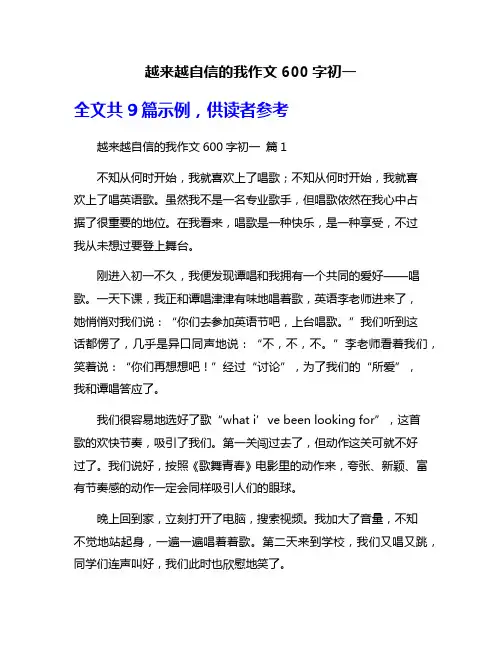 越来越自信的我作文 600 字初一

全文共 9 篇示例，供读者参考

越来越自信的我作文 600 字初一 篇 1

不知从何时开始，我就喜欢上了唱歌；不知从何时开始，我就喜欢上了唱英语歌。虽然我不是一名专业歌手，但唱歌依然在我心中占据了很重要的地位。在我看来，唱歌是一种快乐，是一种享受，不过我从未想过要登上舞台。

刚进入初一不久，我便发现谭唱和我拥有一个共同的爱好——唱歌。一天下课，我正和谭唱津津有味地唱着歌，英语李老师进来了，她悄悄对我们说：“你们去参加英语节吧，上台唱歌。”我们听到这话都愣了，几乎是异口同声地说：“不，不，不。”李老师看着我们，笑着说：“你们再想想吧！”经过“讨论”，为了我们的“所爱”，我和谭唱答应了。

我们很容易地选好了歌“what i’ve been looking for”，这首歌的欢快节奏，吸引了我们。第一关闯过去了，但动作这关可就不好过了。我们说好，按照《歌舞青春》电影里的动作来，夸张、新颖、富有节奏感的动作一定会同样吸引人们的眼球。

晚上回到家，立刻打开了电脑，搜索视频。我加大了音量，不知不觉地站起身，一遍一遍唱着着歌。第二天来到学校，我们又唱又跳，同学们连声叫好，我们此时也欣慰地笑了。